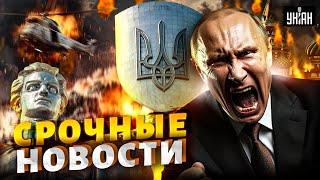 УНІАН

СРОЧНЫЕ НОВОСТИ